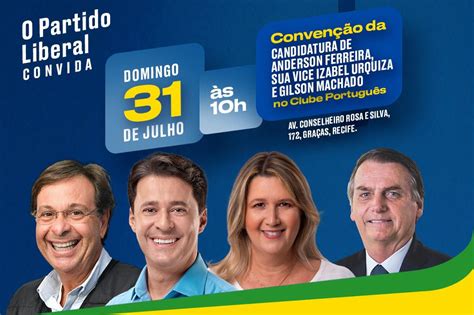 O Partido Liberal CONVIDA

DOMINGO
31
DE JULHO

às 10h

Convenção da
CANDIDATURA DE ANDERSON FERREIRA, SUA VICE IZABEL URQUIZA E GILSON MACHADO
no Clube Português

AV. CONSELHEIRO ROSA E SILVA, 172, GRAÇAS, RECIFE.